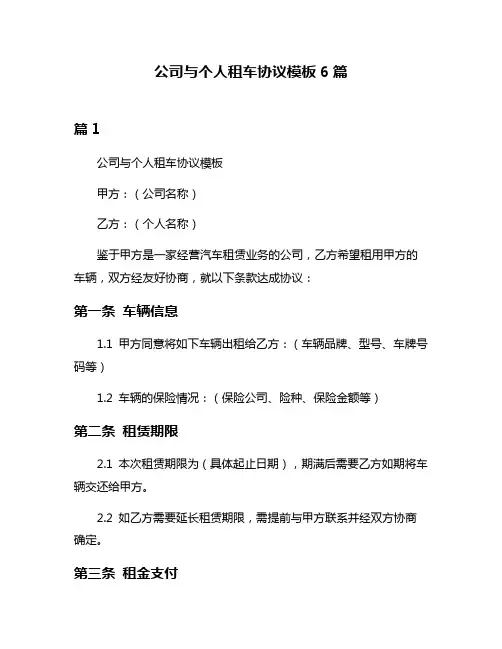 公司与个人租车协议模板 6 篇

篇 1

公司与个人租车协议模板

甲方：（公司名称）

乙方：（个人名称）

鉴于甲方是一家经营汽车租赁业务的公司，乙方希望租用甲方的车辆，双方经友好协商，就以下条款达成协议：

第一条 车辆信息

1.1 甲方同意将如下车辆出租给乙方：（车辆品牌、型号、车牌号码等）

1.2 车辆的保险情况：（保险公司、险种、保险金额等）

第二条 租赁期限

2.1 本次租赁期限为（具体起止日期），期满后需要乙方如期将车辆交还给甲方。

2.2 如乙方需要延长租赁期限，需提前与甲方联系并经双方协商确定。

第三条 租金支付